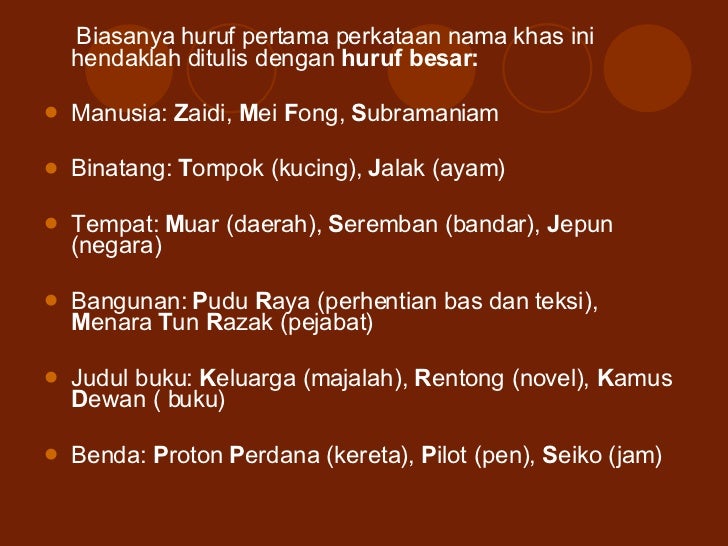 Biasanya huruf pertama perkataan nama khas ini hendaklah ditulis dengan huruf besar:

• Manusia: Zaidi, Mei Fong, Subramaniam

• Binatang: Tompok (kucing), Jalak (ayam)

• Tempat: Muar (daerah), Seremban (bandar), Jepun (negara)

• Bangunan: Pudu Raya (perhentian bas dan teksi), Menara Tun Razak (pejabat)

• Judul buku: Keluarga (majalah), Rentong (novel), Kamus Dewan ( buku)

• Benda: Proton Perdana (kereta), Pilot (pen), Seiko (jam)